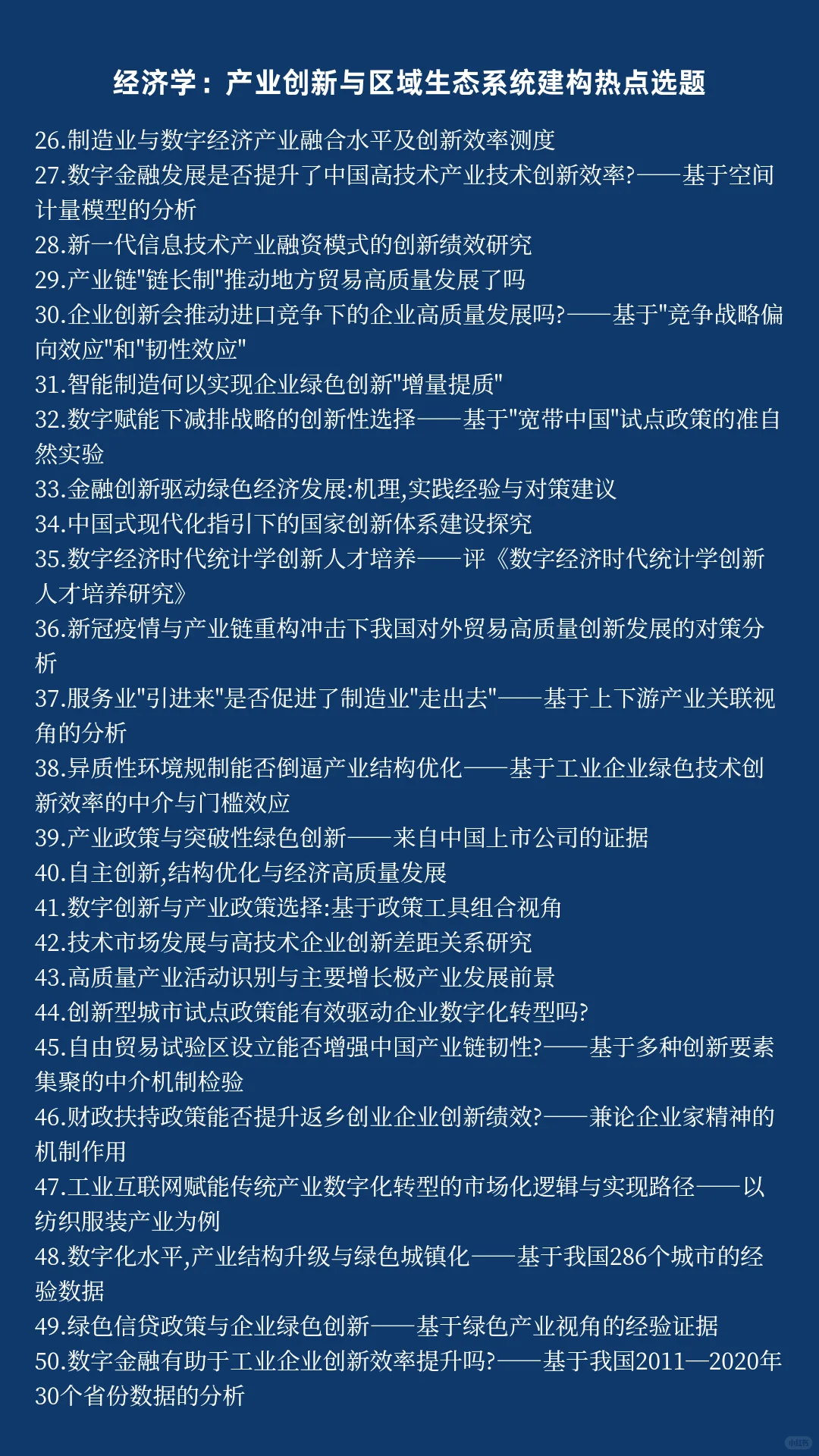 经济学：产业创新与区域生态系统建构热点选题

26.制造业与数字经济产业融合水平及创新效率测度
27.数字金融发展是否提升了中国高技术产业技术创新效率?——基于空间计量模型的分析
28.新一代信息技术产业融资模式的创新绩效研究
29.产业链"链长制"推动地方贸易高质量发展了吗
30.企业创新会推动进口竞争下的企业高质量发展吗?——基于"竞争战略偏向效应"和"韧性效应"
31.智能制造何以实现企业绿色创新"增量提质"
32.数字赋能下减排战略的创新性选择——基于"宽带中国"试点政策的准自然实验
33.金融创新驱动绿色经济发展:机理,实践经验与对策建议
34.中国式现代化指引下的国家创新体系建设探究
35.数字经济时代统计学创新人才培养——评《数字经济时代统计学创新人才培养研究》
36.新冠疫情与产业链重构冲击下我国对外贸易高质量创新发展的对策分析
37.服务业"引进来"是否促进了制造业"走出去"——基于上下游产业关联视角的分析
38.异质性环境规制能否倒逼产业结构优化——基于工业企业绿色技术创新效率的中介与门槛效应
39.产业政策与突破性绿色创新——来自中国上市公司的证据
40.自主创新,结构优化与经济高质量发展
41.数字创新与产业政策选择:基于政策工具组合视角
42.技术市场发展与高技术企业创新差距关系研究
43.高质量产业活动识别与主要增长极产业发展前景
44.创新型城市试点政策能有效驱动企业数字化转型吗?
45.自由贸易试验区设立能否增强中国产业链韧性?——基于多种创新要素集聚的中介机制检验
46.财政扶持政策能否提升返乡创业企业创新绩效?——兼论企业家精神的机制作用
47.工业互联网赋能传统产业数字化转型的市场化逻辑与实现路径——以纺织服装产业为例
48.数字化水平,产业结构升级与绿色城镇化——基于我国286个城市的经验数据
49.绿色信贷政策与企业绿色创新——基于绿色产业视角的经验证据
50.数字金融有助于工业企业创新效率提升吗?——基于我国2011—2020年30个省份数据的分析